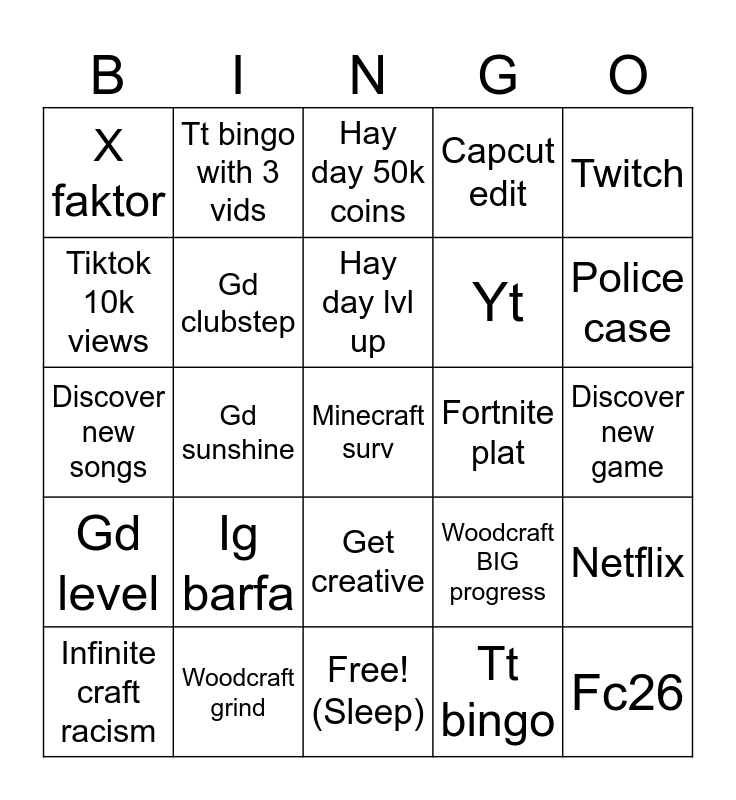 | B | I | N | G | O |
|---|---|---|---|---|
| X faktor | Tt bingo with 3 vids | Hay day 50k coins | Capcut edit | Twitch |
| Tiktok 10k views | Gd clubstep | Hay day lvl up | Yt | Police case |
| Discover new songs | Gd sunshine | Minecraft surv | Fortnite plat | Discover new game |
| Gd level | Ig barfa | Get creative | Woodcraft BIG progress | Netflix |
| Infinite craft racism | Woodcraft grind | Free! (Sleep) | Tt bingo | Fc26 |